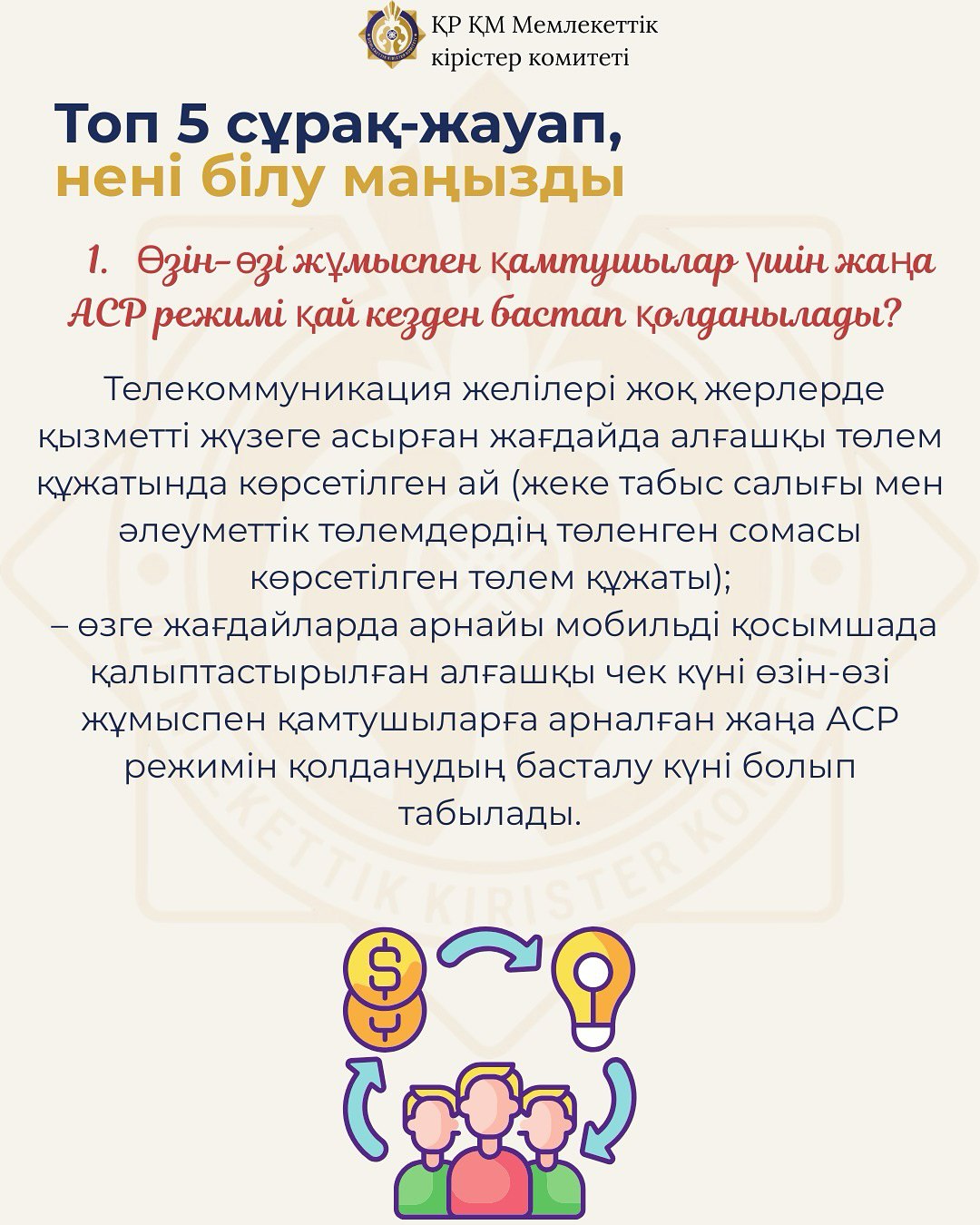 ҚР ҚМ Мемлекеттік кірістер комитеті

Топ 5 сұрақ-жауап,
нені білу маңызды

1. Өзін-өзі жұмыспен қамтушылар үшін жаңа АСР режимі қай кезден бастап қолданылады?

Телекоммуникация желілері жоқ жерлерде қызметті жүзеге асырған жағдайда алғашқы төлем құжатында көрсетілген ай (жеке табыс салығы мен әлеуметтік төлемдердің төленген сомасы көрсетілген төлем құжаты);
– өзге жағдайларда арнайы мобильді қосымшада қалыптастырылған алғашқы чек күні өзін-өзі жұмыспен қамтушыларға арналған жаңа АСР режимін қолданудың басталу күні болып табылады.